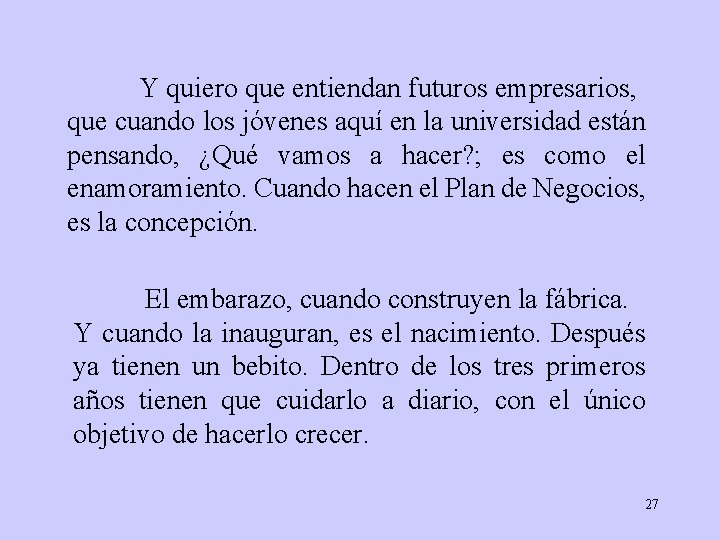 Y quiero que entiendan futuros empresarios, que cuando los jóvenes aquí en la universidad están pensando, ¿Qué vamos a hacer?; es como el enamoramiento. Cuando hacen el Plan de Negocios, es la concepción.

El embarazo, cuando construyen la fábrica. Y cuando la inauguran, es el nacimiento. Después ya tienen un bebito. Dentro de los tres primeros años tienen que cuidarlo a diario, con el único objetivo de hacerlo crecer.

27